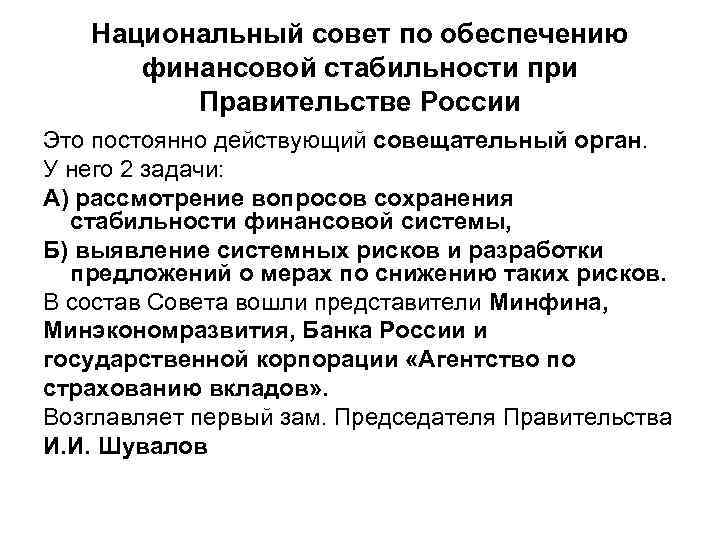 Национальный совет по обеспечению финансовой стабильности при Правительстве России

Это постоянно действующий совещательный орган.

У него 2 задачи:

А) рассмотрение вопросов сохранения стабильности финансовой системы,

Б) выявление системных рисков и разработки предложений о мерах по снижению таких рисков.

В состав Совета вошли представители Минфина, Минэкономразвития, Банка России и государственной корпорации «Агентство по страхованию вкладов».

Возглавляет первый зам. Председателя Правительства И.И. Шувалов